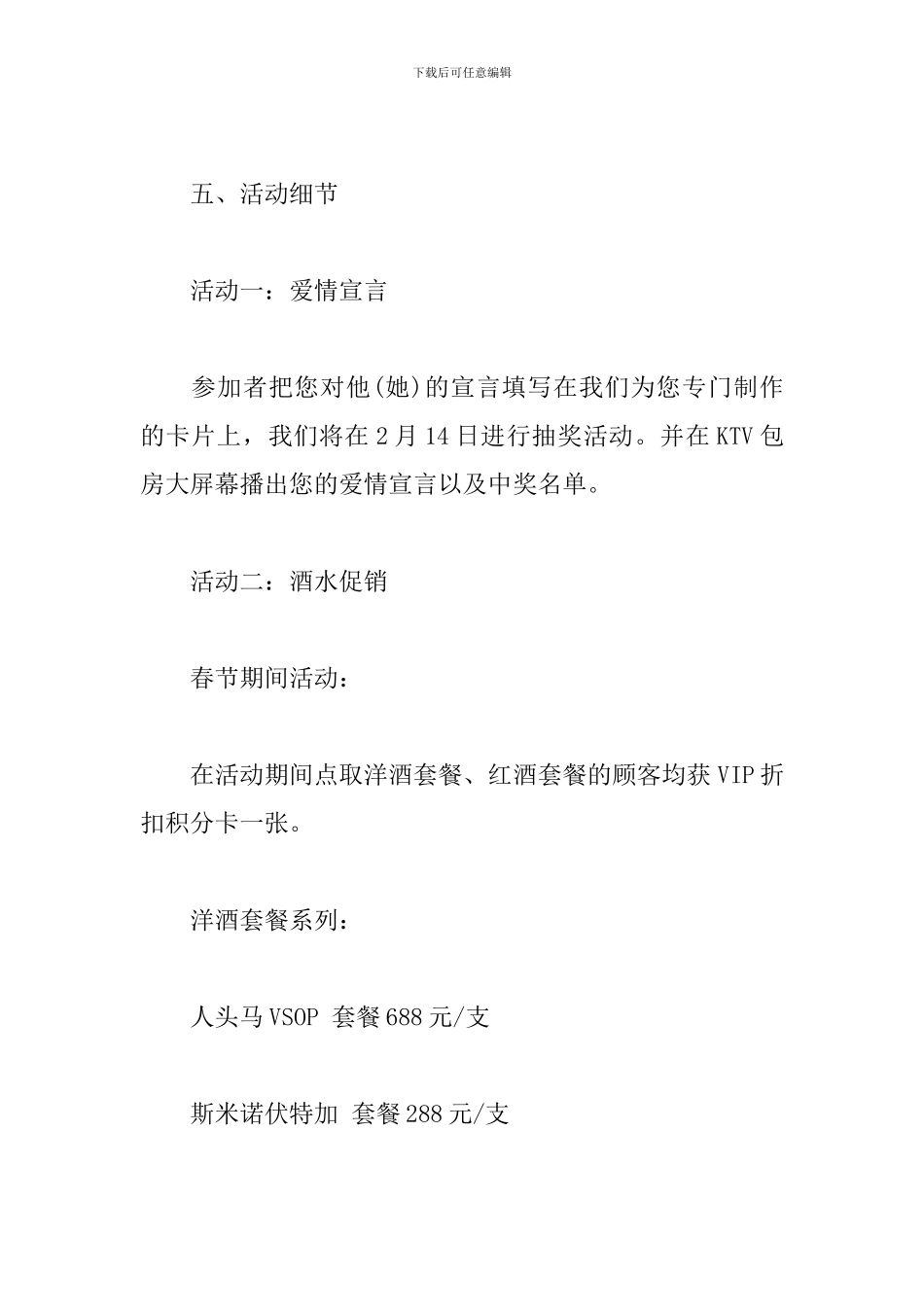 下载后可任意编辑

五、活动细节

活动一：爱情宣言

参加者把您对他(她)的宣言填写在我们为您专门制作的卡片上，我们将在2月14日进行抽奖活动。并在KTV包房大屏幕播出您的爱情宣言以及中奖名单。

活动二：酒水促销

春节期间活动：

在活动期间点取洋酒套餐、红酒套餐的顾客均获VIP折扣积分卡一张。

洋酒套餐系列：

人头马VSOP 套餐688元/支

斯米诺伏特加 套餐288元/支